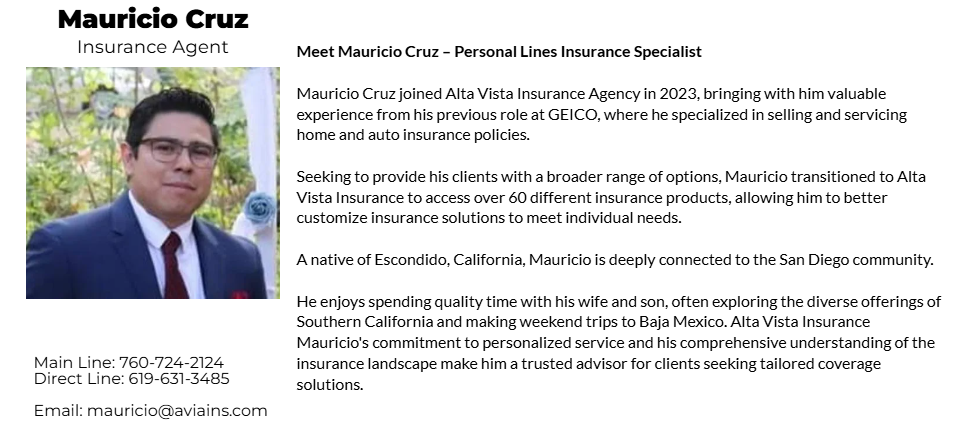 Mauricio Cruz
Insurance Agent

Main Line: 760-724-2124
Direct Line: 619-631-3485

Email: mauricio@aviains.com

Meet Mauricio Cruz – Personal Lines Insurance Specialist

Mauricio Cruz joined Alta Vista Insurance Agency in 2023, bringing with him valuable experience from his previous role at GEICO, where he specialized in selling and servicing home and auto insurance policies.

Seeking to provide his clients with a broader range of options, Mauricio transitioned to Alta Vista Insurance to access over 60 different insurance products, allowing him to better customize insurance solutions to meet individual needs.

A native of Escondido, California, Mauricio is deeply connected to the San Diego community.

He enjoys spending quality time with his wife and son, often exploring the diverse offerings of Southern California and making weekend trips to Baja Mexico. Alta Vista Insurance Mauricio's commitment to personalized service and his comprehensive understanding of the insurance landscape make him a trusted advisor for clients seeking tailored coverage solutions.